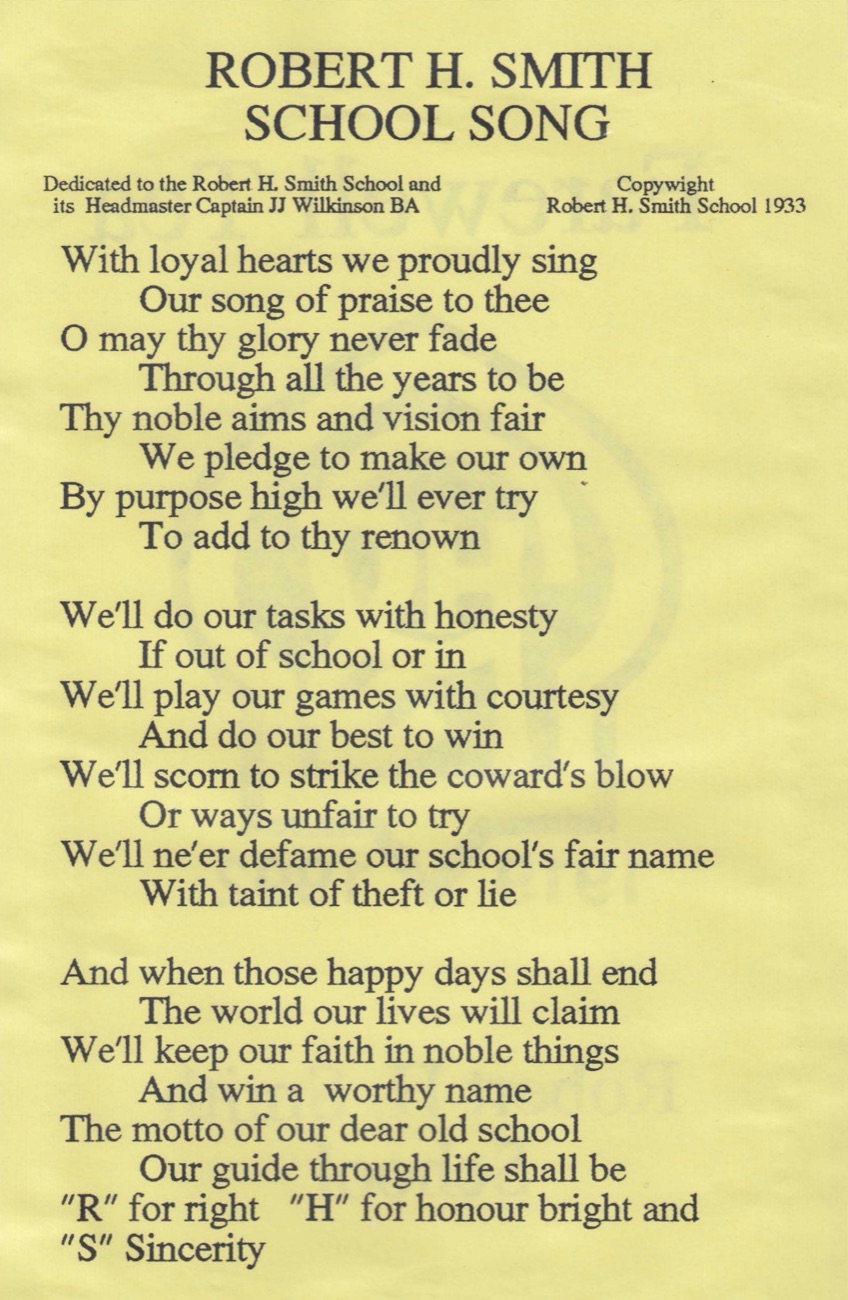 ROBERT H. SMITH
SCHOOL SONG

Dedicated to the Robert H. Smith School and its Headmaster Captain JJ Wilkinson BA

Copywight
Robert H. Smith School 1933

With loyal hearts we proudly sing
Our song of praise to thee
O may thy glory never fade
Through all the years to be
Thy noble aims and vision fair
We pledge to make our own
By purpose high we'll ever try
To add to thy renown

We'll do our tasks with honesty
If out of school or in
We'll play our games with courtesy
And do our best to win
We'll scorn to strike the coward's blow
Or ways unfair to try
We'll ne'er defame our school's fair name
With taint of theft or lie

And when those happy days shall end
The world our lives will claim
We'll keep our faith in noble things
And win a worthy name
The motto of our dear old school
Our guide through life shall be
"R" for right "H" for honour bright and
"S" Sincerity